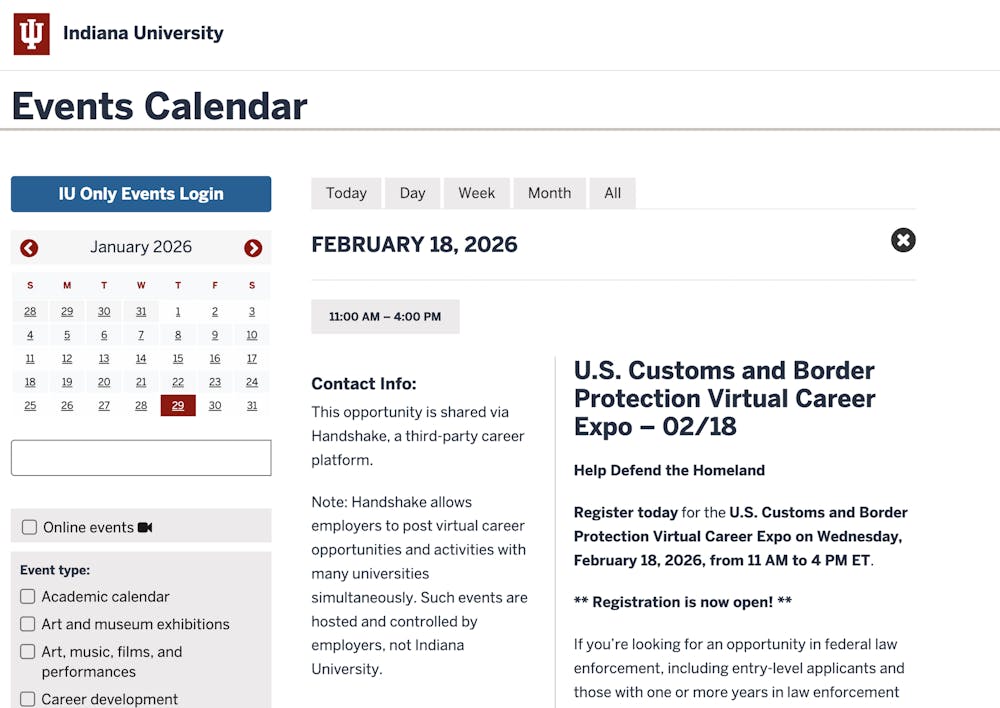 Indiana University

Events Calendar

IU Only Events Login

January 2026

| S | M | T | W | T | F | S |
|---|---|---|---|---|---|---|
| 28 | 29 | 30 | 31 | 1 | 2 | 3 |
| 4 | 5 | 6 | 7 | 8 | 9 | 10 |
| 11 | 12 | 13 | 14 | 15 | 16 | 17 |
| 18 | 19 | 20 | 21 | 22 | 23 | 24 |
| 25 | 26 | 27 | 28 | 29 | 30 | 31 |

Online events

Event type:
Academic calendar
Art and museum exhibitions
Art, music, films, and performances
Career development

Today Day Week Month All

FEBRUARY 18, 2026

11:00 AM – 4:00 PM

Contact Info:
This opportunity is shared via Handshake, a third-party career platform.

Note: Handshake allows employers to post virtual career opportunities and activities with many universities simultaneously. Such events are hosted and controlled by employers, not Indiana University.

U.S. Customs and Border Protection Virtual Career Expo – 02/18

Help Defend the Homeland

Register today for the U.S. Customs and Border Protection Virtual Career Expo on Wednesday, February 18, 2026, from 11 AM to 4 PM ET.

** Registration is now open! **

If you're looking for an opportunity in federal law enforcement, including entry-level applicants and those with one or more years in law enforcement